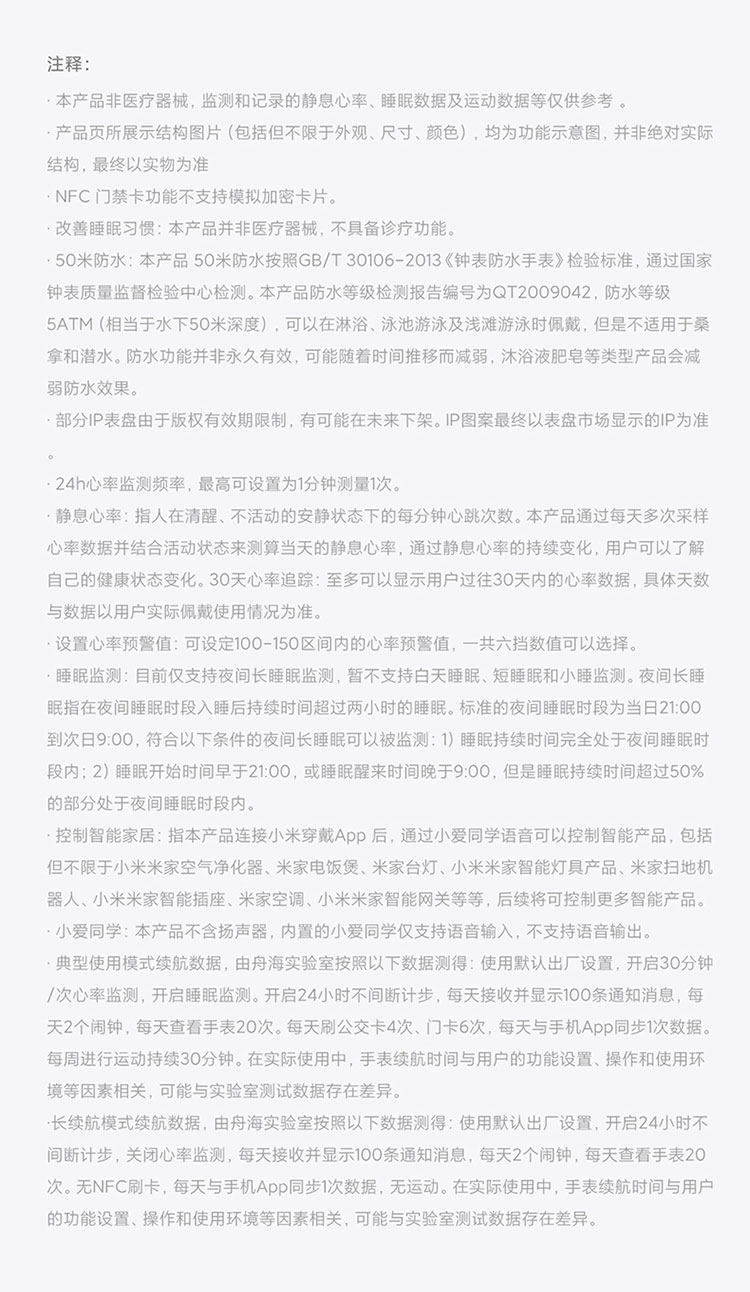 注释：

· 本产品非医疗器械，监测和记录的静息心率、睡眠数据及运动数据等仅供参考 。

· 产品页所展示结构图片（包括但不限于外观、尺寸、颜色），均为功能示意图，并非绝对实际结构，最终以实物为准

· NFC 门禁卡功能不支持模拟加密卡片。

· 改善睡眠习惯：本产品并非医疗器械，不具备诊疗功能。

· 50米防水：本产品 50米防水按照GB/T 30106-2013《钟表防水手表》检验标准，通过国家钟表质量监督检验中心检测。本产品防水等级检测报告编号为QT2009042，防水等级5ATM（相当于水下50米深度），可以在淋浴、泳池游泳及浅滩游泳时佩戴，但是不适用于桑拿和潜水。防水功能并非永久有效，可能随着时间推移而减弱，沐浴液肥皂等类型产品会减弱防水效果。

· 部分IP表盘由于版权有效期限制，有可能在未来下架。IP图案最终以表盘市场显示的IP为准。

· 24h心率监测频率，最高可设置为1分钟测量1次。

· 静息心率：指人在清醒、不活动的安静状态下的每分钟心跳次数。本产品通过每天多次采样心率数据并结合活动状态来测算当天的静息心率，通过静息心率的持续变化，用户可以了解自己的健康状态变化。30天心率追踪：至多可以显示用户过往30天内的心率数据，具体天数与数据以用户实际佩戴使用情况为准。

· 设置心率预警值：可设定100-150区间内的心率预警值，一共六挡数值可以选择。

· 睡眠监测：目前仅支持夜间长睡眠监测，暂不支持白天睡眠、短睡眠和小睡监测。夜间长睡眠指在夜间睡眠时段入睡后持续时间超过两小时的睡眠。标准的夜间睡眠时段为当日21:00到次日9:00，符合以下条件的夜间长睡眠可以被监测：1）睡眠持续时间完全处于夜间睡眠时段内；2）睡眠开始时间早于21:00，或睡眠醒来时间晚于9:00，但是睡眠持续时间超过50%的部分处于夜间睡眠时段内。

· 控制智能家居：指本产品连接小米穿戴App 后，通过小爱同学语音可以控制智能产品，包括但不限于小米米家空气净化器、米家电饭煲、米家台灯、小米米家智能灯具产品、米家扫地机器人、小米米家智能插座、米家空调、小米米家智能网关等等，后续将可控制更多智能产品。

· 小爱同学：本产品不含扬声器，内置的小爱同学仅支持语音输入，不支持语音输出。

· 典型使用模式续航数据，由舟海实验室按照以下数据测得：使用默认出厂设置，开启30分钟/次心率监测，开启睡眠监测。开启24小时不间断计步，每天接收并显示100条通知消息，每天2个闹钟，每天查看手表20次。每天刷公交卡4次、门卡6次，每天与手机App同步1次数据。每周进行运动持续30分钟。在实际使用中，手表续航时间与用户的功能设置、操作和使用环境等因素相关，可能与实验室测试数据存在差异。

·长续航模式续航数据，由舟海实验室按照以下数据测得：使用默认出厂设置，开启24小时不间断计步，关闭心率监测，每天接收并显示100条通知消息，每天2个闹钟，每天查看手表20次。无NFC刷卡，每天与手机App同步1次数据，无运动。在实际使用中，手表续航时间与用户的功能设置、操作和使用环境等因素相关，可能与实验室测试数据存在差异。